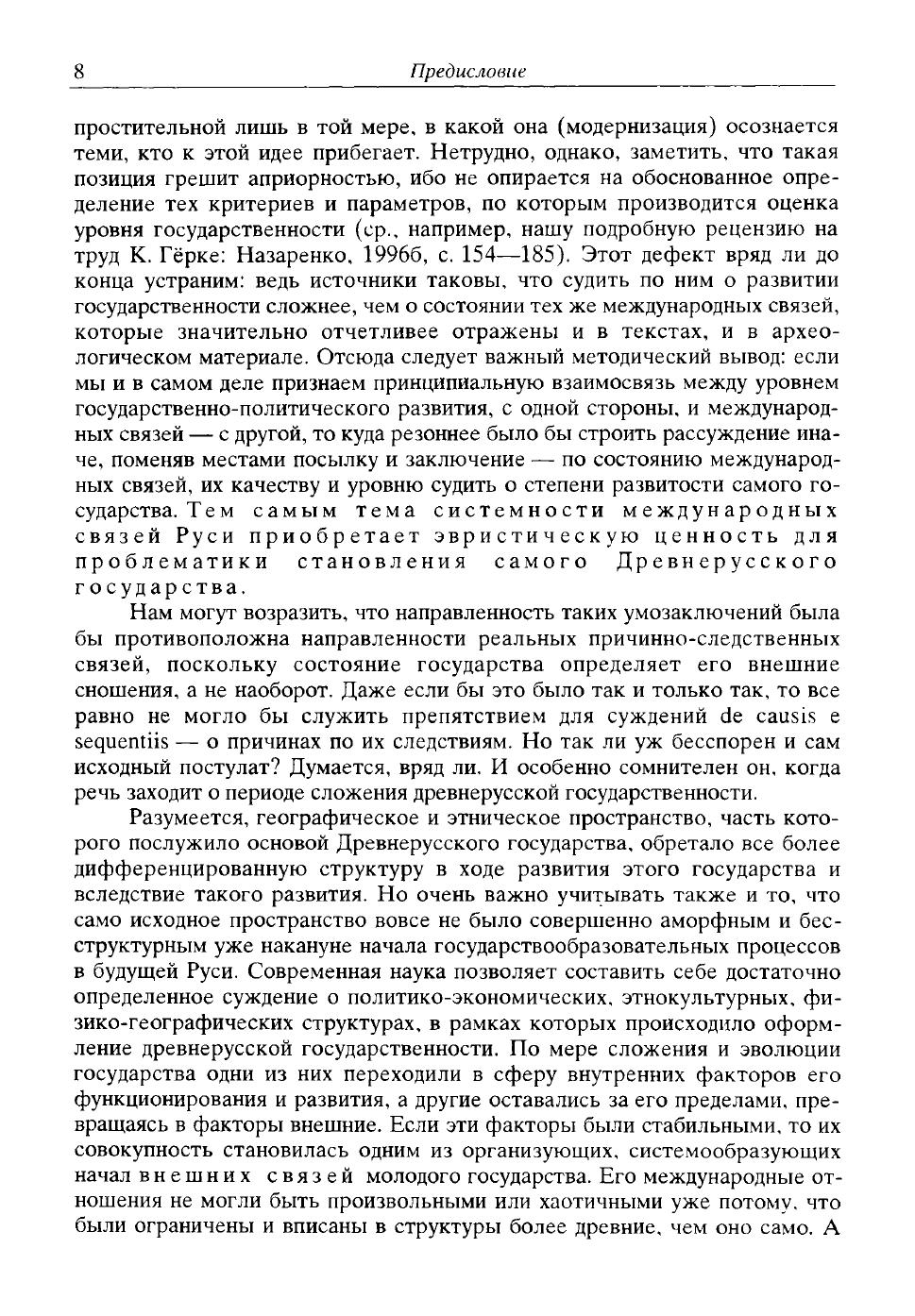 8 Предисловие

простительной лишь в той мере, в какой она (модернизация) осознается теми, кто к этой идее прибегает. Нетрудно, однако, заметить, что такая позиция грешит априорностью, ибо не опирается на обоснованное определение тех критериев и параметров, по которым производится оценка уровня государственности (ср., например, нашу подробную рецензию на труд К. Гёрке: Назаренко, 1996б, с. 154—185). Этот дефект вряд ли до конца устраним: ведь источники таковы, что судить по ним о развитии государственности сложнее, чем о состоянии тех же международных связей, которые значительно отчетливее отражены и в текстах, и в археологическом материале. Отсюда следует важный методический вывод: если мы и в самом деле признаем принципиальную взаимосвязь между уровнем государственно-политического развития, с одной стороны, и международных связей — с другой, то куда резоннее было бы строить рассуждение иначе, поменяв местами посылку и заключение — по состоянию международных связей, их качеству и уровню судить о степени развитости самого государства. Тем самым тема системности международных связей Руси приобретает эвристическую ценность для проблематики становления самого Древнерусского государства.

Нам могут возразить, что направленность таких умозаключений была бы противоположна направленности реальных причинно-следственных связей, поскольку состояние государства определяет его внешние сношения, а не наоборот. Даже если бы это было так и только так, то все равно не могло бы служить препятствием для суждений de causis e sequentiis — о причинах по их следствиям. Но так ли уж бесспорен и сам исходный постулат? Думается, вряд ли. И особенно сомнителен он, когда речь заходит о периоде сложения древнерусской государственности.

Разумеется, географическое и этническое пространство, часть которого послужило основой Древнерусского государства, обретало все более дифференцированную структуру в ходе развития этого государства и вследствие такого развития. Но очень важно учитывать также и то, что само исходное пространство вовсе не было совершенно аморфным и бесструктурным уже накануне начала государствообразовательных процессов в будущей Руси. Современная наука позволяет составить себе достаточно определенное суждение о политико-экономических, этнокультурных, физико-географических структурах, в рамках которых происходило оформление древнерусской государственности. По мере сложения и эволюции государства одни из них переходили в сферу внутренних факторов его функционирования и развития, а другие оставались за его пределами, превращаясь в факторы внешние. Если эти факторы были стабильными, то их совокупность становилась одним из организующих, системообразующих начал внешних связей молодого государства. Его международные отношения не могли быть произвольными или хаотичными уже потому, что были ограничены и вписаны в структуры более древние, чем оно само. А